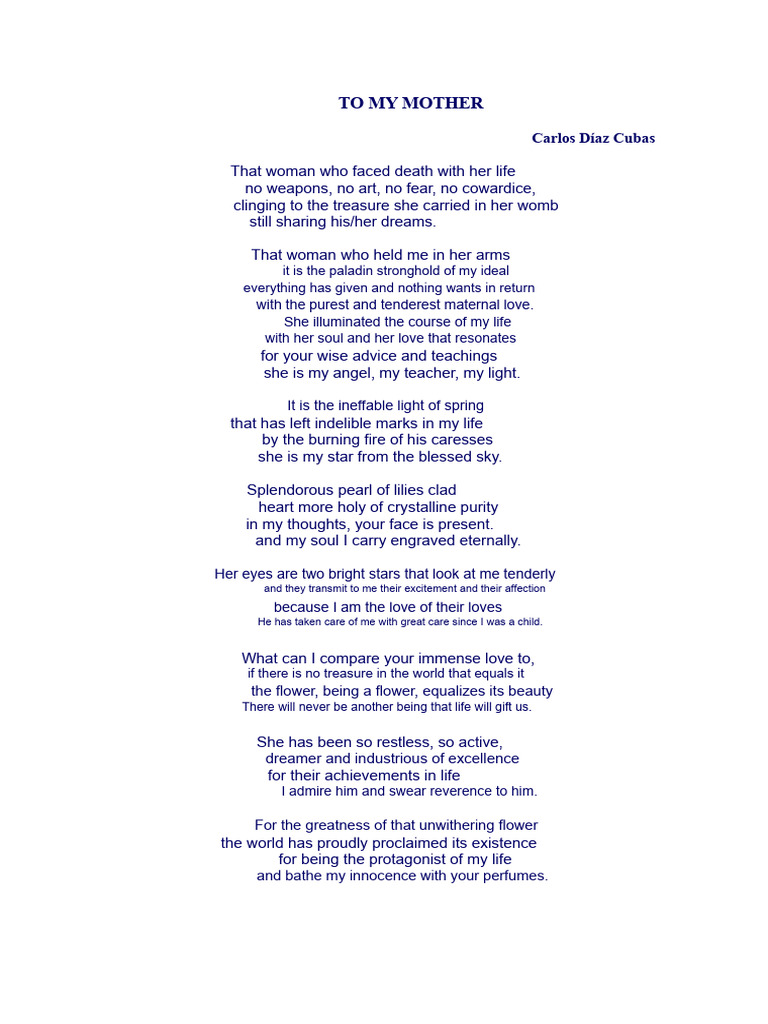 TO MY MOTHER

Carlos Díaz Cubas

That woman who faced death with her life
no weapons, no art, no fear, no cowardice,
clinging to the treasure she carried in her womb
still sharing his/her dreams.

That woman who held me in her arms
it is the paladin stronghold of my ideal
everything has given and nothing wants in return
with the purest and tenderest maternal love.
She illuminated the course of my life
with her soul and her love that resonates
for your wise advice and teachings
she is my angel, my teacher, my light.

It is the ineffable light of spring
that has left indelible marks in my life
by the burning fire of his caresses
she is my star from the blessed sky.

Splendorous pearl of lilies clad
heart more holy of crystalline purity
in my thoughts, your face is present.
and my soul I carry engraved eternally.

Her eyes are two bright stars that look at me tenderly
and they transmit to me their excitement and their affection
because I am the love of their loves
He has taken care of me with great care since I was a child.

What can I compare your immense love to,
if there is no treasure in the world that equals it
the flower, being a flower, equalizes its beauty
There will never be another being that life will gift us.

She has been so restless, so active,
dreamer and industrious of excellence
for their achievements in life
I admire him and swear reverence to him.

For the greatness of that unwithering flower
the world has proudly proclaimed its existence
for being the protagonist of my life
and bathe my innocence with your perfumes.